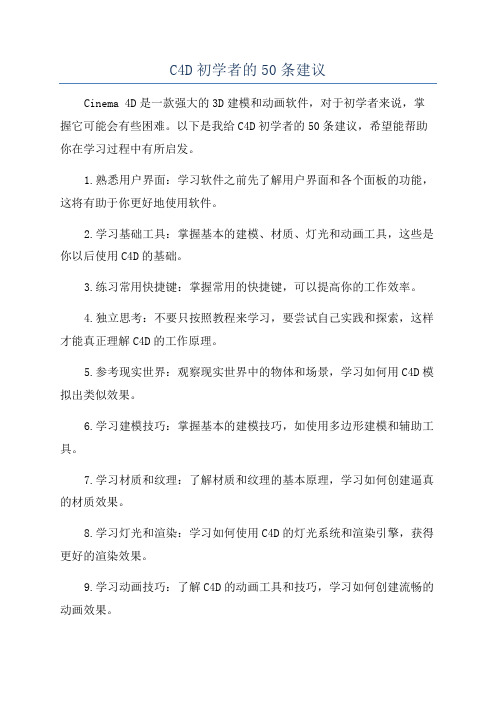 C4D 初学者的 50 条建议

Cinema 4D 是一款强大的 3D 建模和动画软件，对于初学者来说，掌握它可能会有些困难。以下是我给 C4D 初学者的 50 条建议，希望能帮助你在学习过程中有所启发。

1.熟悉用户界面：学习软件之前先了解用户界面和各个面板的功能，这将有助于你更好地使用软件。

2.学习基础工具：掌握基本的建模、材质、灯光和动画工具，这些是你以后使用 C4D 的基础。

3.练习常用快捷键：掌握常用的快捷键，可以提高你的工作效率。

4.独立思考：不要只按照教程来学习，要尝试自己实践和探索，这样才能真正理解 C4D 的工作原理。

5.参考现实世界：观察现实世界中的物体和场景，学习如何用 C4D 模拟出类似效果。

6.学习建模技巧：掌握基本的建模技巧，如使用多边形建模和辅助工具。

7.学习材质和纹理：了解材质和纹理的基本原理，学习如何创建逼真的材质效果。

8.学习灯光和渲染：学习如何使用 C4D 的灯光系统和渲染引擎，获得更好的渲染效果。

9.学习动画技巧：了解 C4D 的动画工具和技巧，学习如何创建流畅的动画效果。